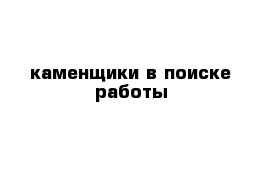 каменщики в поиске работы